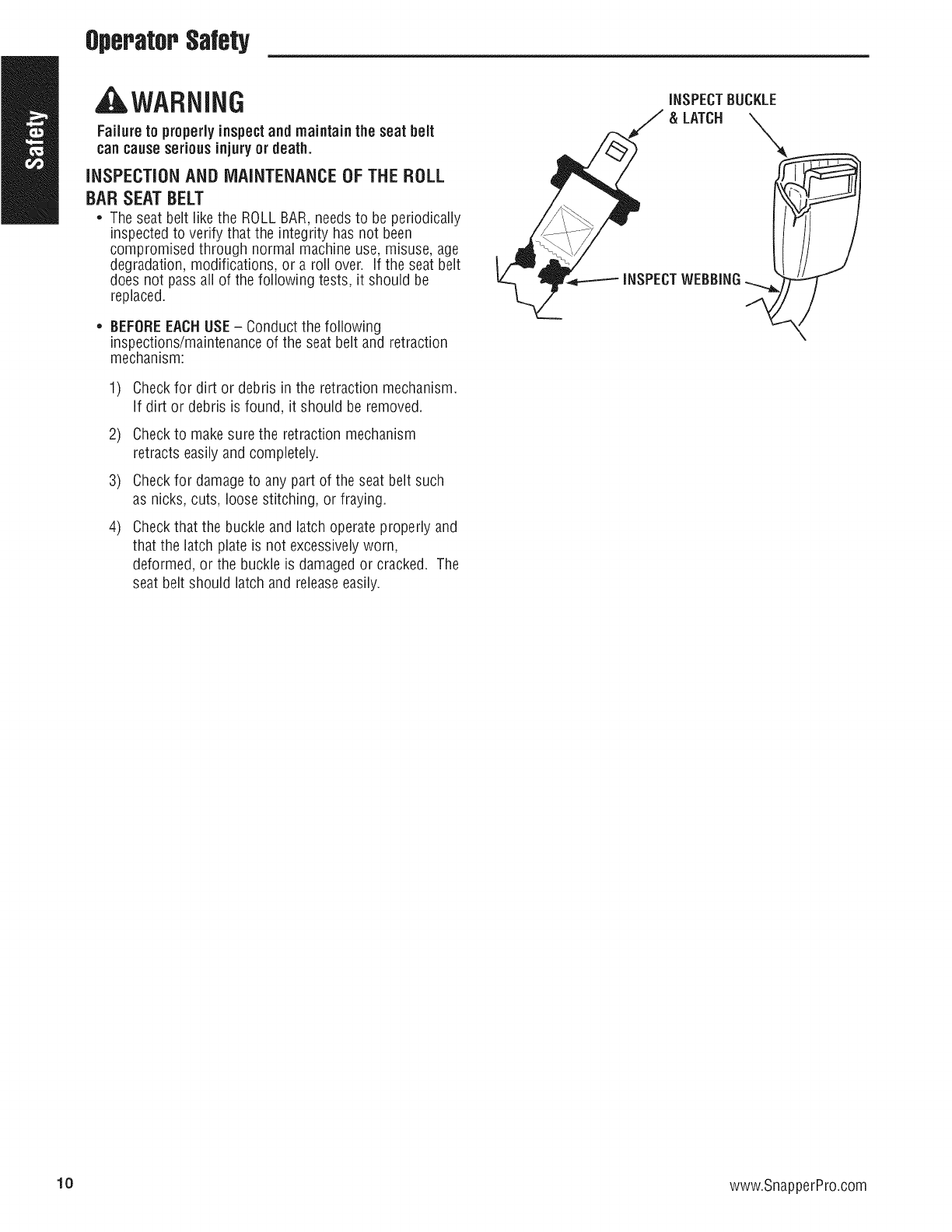 Operator Safety

Safety

WARNING

Failure to properly inspect and maintain the seat belt can cause serious injury or death.

INSPECTION AND MAINTENANCE OF THE ROLL BAR SEAT BELT

• The seat belt like the ROLL BAR, needs to be periodically inspected to verify that the integrity has not been compromised through normal machine use, misuse, age degradation, modifications, or a roll over. If the seat belt does not pass all of the following tests, it should be replaced.

• BEFORE EACH USE – Conduct the following inspections/maintenance of the seat belt and retraction mechanism:

1) Check for dirt or debris in the retraction mechanism. If dirt or debris is found, it should be removed.

2) Check to make sure the retraction mechanism retracts easily and completely.

3) Check for damage to any part of the seat belt such as nicks, cuts, loose stitching, or fraying.

4) Check that the buckle and latch operate properly and that the latch plate is not excessively worn, deformed, or the buckle is damaged or cracked. The seat belt should latch and release easily.

INSPECT BUCKLE & LATCH

INSPECT WEBBING

10

www.SnapperPro.com